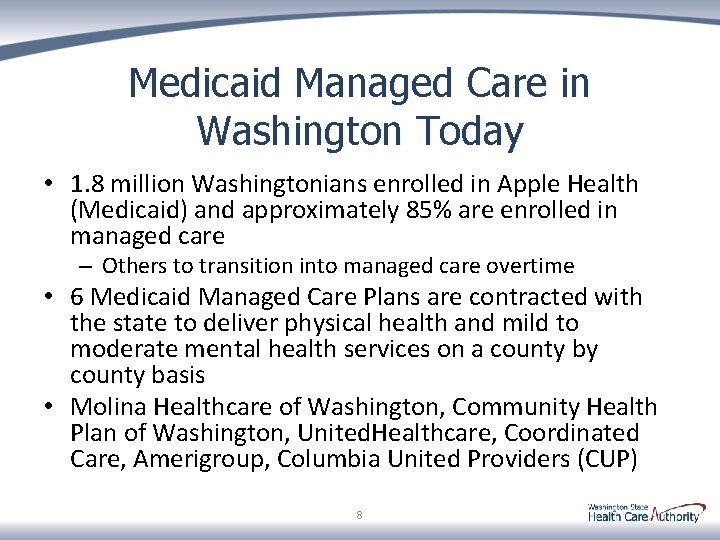 Medicaid Managed Care in Washington Today

• 1.8 million Washingtonians enrolled in Apple Health (Medicaid) and approximately 85% are enrolled in managed care

– Others to transition into managed care overtime

• 6 Medicaid Managed Care Plans are contracted with the state to deliver physical health and mild to moderate mental health services on a county by county basis

• Molina Healthcare of Washington, Community Health Plan of Washington, UnitedHealthcare, Coordinated Care, Amerigroup, Columbia United Providers (CUP)

8

Washington State Health Care Authority